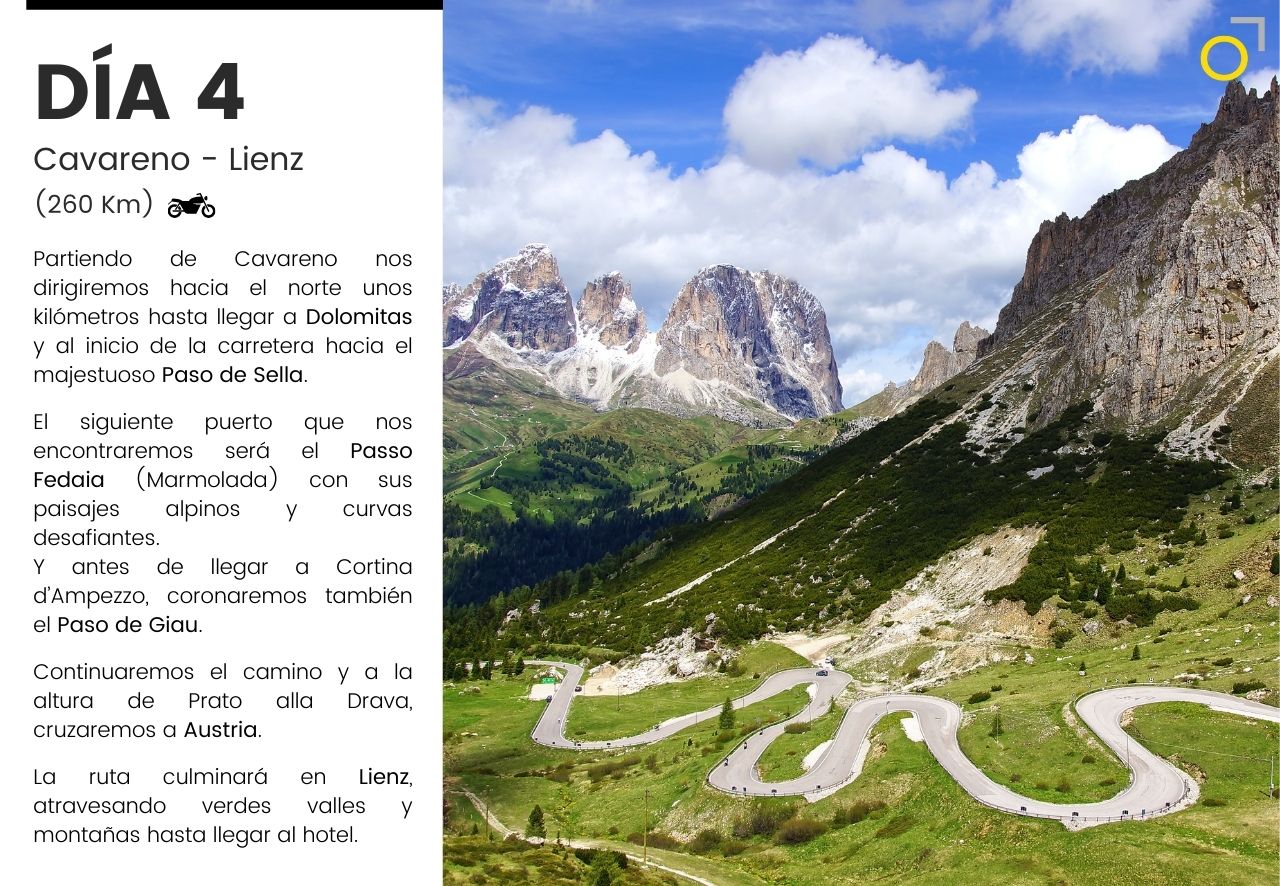 DÍA 4

Cavareno - Lienz

(260 Km)

Partiendo de Cavareno nos dirigiremos hacia el norte unos kilómetros hasta llegar a Dolomitas y al inicio de la carretera hacia el majestuoso Paso de Sella.

El siguiente puerto que nos encontraremos será el Passo Fedaia (Marmolada) con sus paisajes alpinos y curvas desafiantes.
Y antes de llegar a Cortina d'Ampezzo, coronaremos también el Paso de Giau.

Continuaremos el camino y a la altura de Prato alla Drava, cruzaremos a Austria.

La ruta culminará en Lienz, atravesando verdes valles y montañas hasta llegar al hotel.